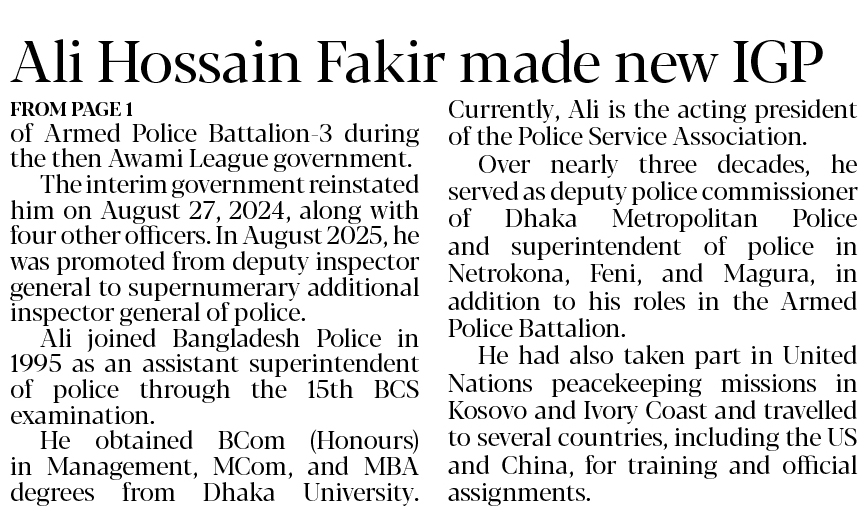 Ali Hossain Fakir made new IGP

FROM PAGE 1

of Armed Police Battalion-3 during the then Awami League government.

The interim government reinstated him on August 27, 2024, along with four other officers. In August 2025, he was promoted from deputy inspector general to supernumerary additional inspector general of police.

Ali joined Bangladesh Police in 1995 as an assistant superintendent of police through the 15th BCS examination.

He obtained BCom (Honours) in Management, MCom, and MBA degrees from Dhaka University. Currently, Ali is the acting president of the Police Service Association.

Over nearly three decades, he served as deputy police commissioner of Dhaka Metropolitan Police and superintendent of police in Netrokona, Feni, and Magura, in addition to his roles in the Armed Police Battalion.

He had also taken part in United Nations peacekeeping missions in Kosovo and Ivory Coast and travelled to several countries, including the US and China, for training and official assignments.